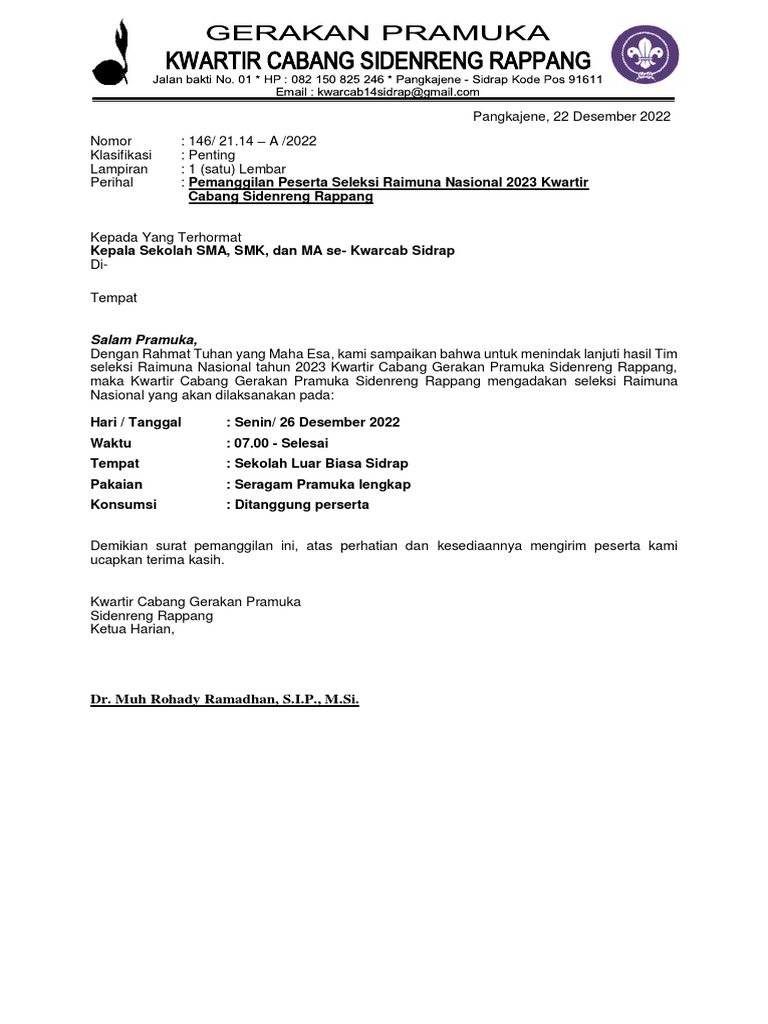 GERAKAN PRAMUKA
KWARTIR CABANG SIDENRENG RAPPANG
Jalan bakti No. 01 * HP : 082 150 825 246 * Pangkajene - Sidrap Kode Pos 91611
Email : kwarcab14sidrap@gmail.com

Pangkajene, 22 Desember 2022

Nomor : 146/ 21.14 – A /2022
Klasifikasi : Penting
Lampiran : 1 (satu) Lembar
Perihal : Pemanggilan Peserta Seleksi Raimuna Nasional 2023 Kwartir Cabang Sidenreng Rappang

Kepada Yang Terhormat
Kepala Sekolah SMA, SMK, dan MA se- Kwarcab Sidrap
Di-

Tempat

Salam Pramuka,
Dengan Rahmat Tuhan yang Maha Esa, kami sampaikan bahwa untuk menindak lanjuti hasil Tim seleksi Raimuna Nasional tahun 2023 Kwartir Cabang Gerakan Pramuka Sidenreng Rappang, maka Kwartir Cabang Gerakan Pramuka Sidenreng Rappang mengadakan seleksi Raimuna Nasional yang akan dilaksanakan pada:

Hari / Tanggal : Senin/ 26 Desember 2022
Waktu : 07.00 - Selesai
Tempat : Sekolah Luar Biasa Sidrap
Pakaian : Seragam Pramuka lengkap
Konsumsi : Ditanggung perserta

Demikian surat pemanggilan ini, atas perhatian dan kesediaannya mengirim peserta kami ucapkan terima kasih.

Kwartir Cabang Gerakan Pramuka
Sidenreng Rappang
Ketua Harian,

Dr. Muh Rohady Ramadhan, S.I.P., M.Si.